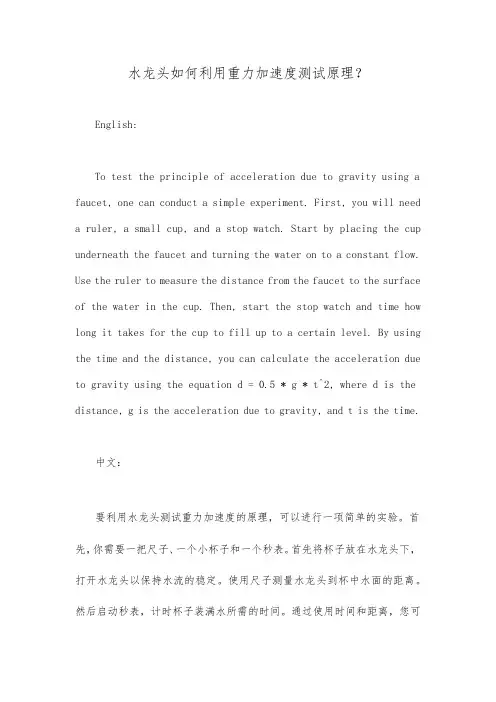 水龙头如何利用重力加速度测试原理?

English:

To test the principle of acceleration due to gravity using a faucet, one can conduct a simple experiment. First, you will need a ruler, a small cup, and a stop watch. Start by placing the cup underneath the faucet and turning the water on to a constant flow. Use the ruler to measure the distance from the faucet to the surface of the water in the cup. Then, start the stop watch and time how long it takes for the cup to fill up to a certain level. By using the time and the distance, you can calculate the acceleration due to gravity using the equation d = 0.5 * g * t^2, where d is the distance, g is the acceleration due to gravity, and t is the time.

中文:

要利用水龙头测试重力加速度的原理,可以进行一项简单的实验。首先,你需要一把尺子、一个小杯子和一个秒表。首先将杯子放在水龙头下,打开水龙头以保持水流的稳定。使用尺子测量水龙头到杯中水面的距离。然后启动秒表,计时杯子装满水所需的时间。通过使用时间和距离,您可